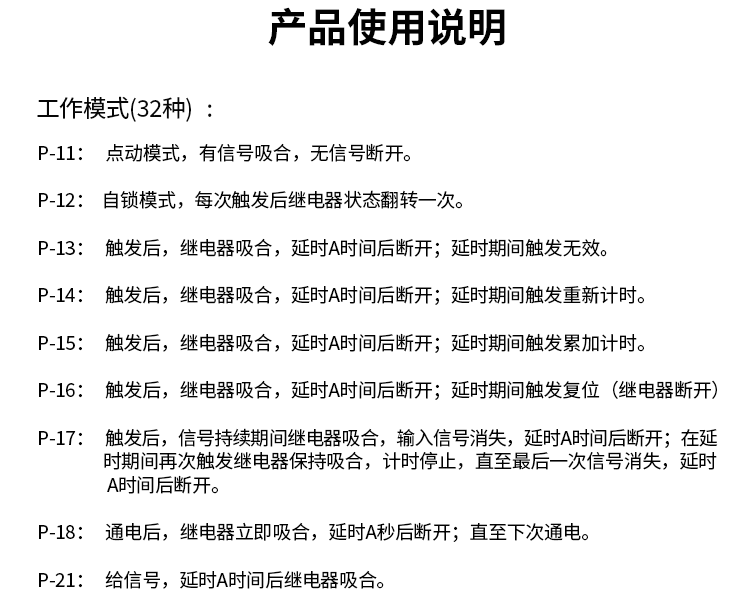 产品使用说明

工作模式(32种) ：

P-11： 点动模式，有信号吸合，无信号断开。

P-12： 自锁模式，每次触发后继电器状态翻转一次。

P-13： 触发后，继电器吸合，延时A时间后断开；延时期间触发无效。

P-14： 触发后，继电器吸合，延时A时间后断开；延时期间触发重新计时。

P-15： 触发后，继电器吸合，延时A时间后断开；延时期间触发累加计时。

P-16： 触发后，继电器吸合，延时A时间后断开；延时期间触发复位（继电器断开）

P-17： 触发后，信号持续期间继电器吸合，输入信号消失，延时A时间后断开；在延时期间再次触发继电器保持吸合，计时停止，直至最后一次信号消失，延时A时间后断开。

P-18： 通电后，继电器立即吸合，延时A秒后断开；直至下次通电。

P-21： 给信号，延时A时间后继电器吸合。